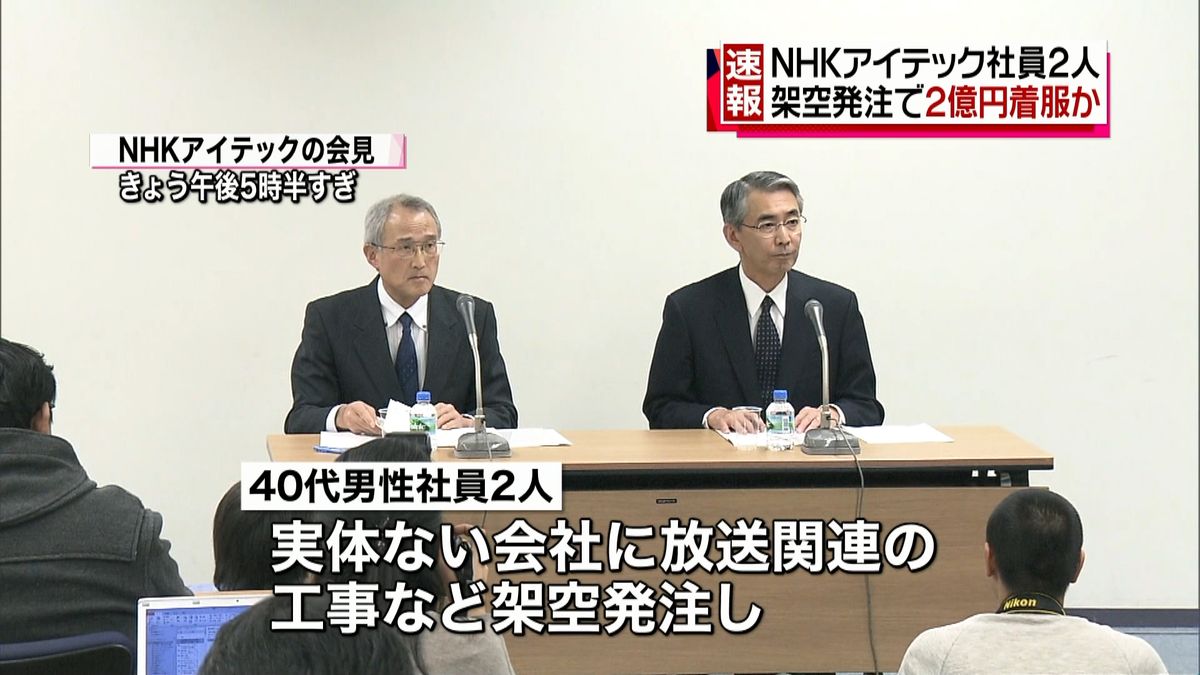 速報
NHKアイテック社員2人
架空発注で2億円着服か

NHKアイテックの会見
きょう午後5時半すぎ

40代男性社員2人
実体ない会社に放送関連の工事など架空発注し

Nikon